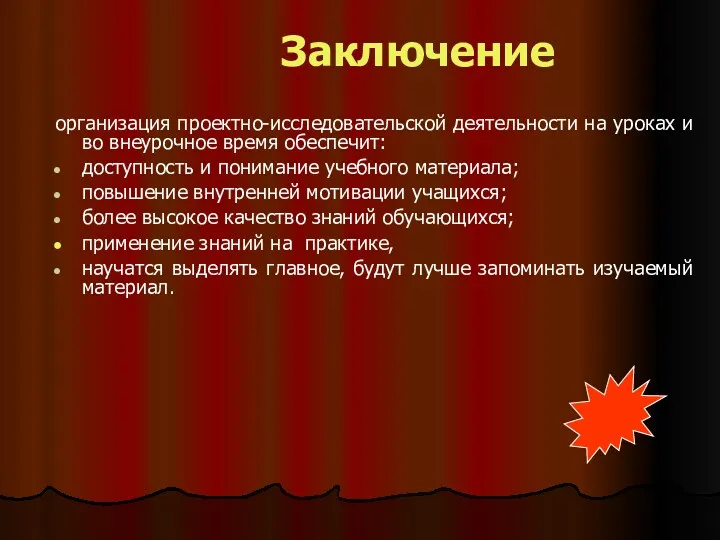 Заключение

организация проектно-исследовательской деятельности на уроках и во внеурочное время обеспечит:

- доступность и понимание учебного материала;
- повышение внутренней мотивации учащихся;
- более высокое качество знаний обучающихся;
- применение знаний на практике,
- научатся выделять главное, будут лучше запоминать изучаемый материал.